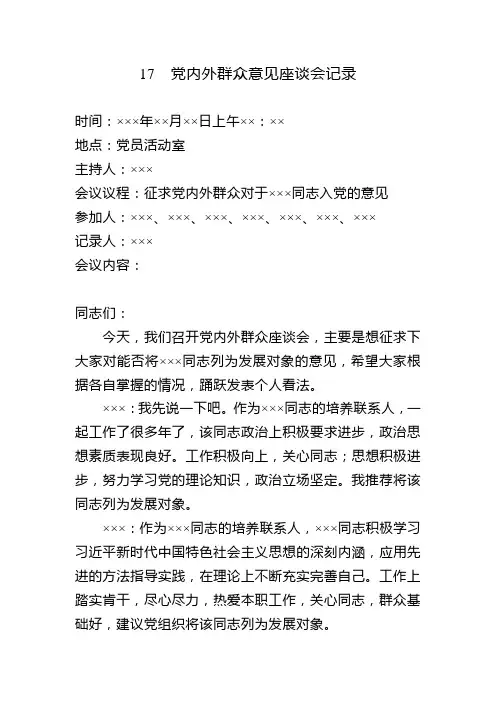 17　党内外群众意见座谈会记录

时间：×××年××月××日上午××：××
地点：党员活动室
主持人：×××
会议议程：征求党内外群众对于×××同志入党的意见
参加人：×××、×××、×××、×××、×××、×××、×××
记录人：×××
会议内容：

同志们：

今天，我们召开党内外群众座谈会，主要是想征求下大家对能否将×××同志列为发展对象的意见，希望大家根据各自掌握的情况，踊跃发表个人看法。

×××：我先说一下吧。作为×××同志的培养联系人，一起工作了很多年了，该同志政治上积极要求进步，政治思想素质表现良好。工作积极向上，关心同志；思想积极进步，努力学习党的理论知识，政治立场坚定。我推荐将该同志列为发展对象。

×××：作为×××同志的培养联系人，×××同志积极学习习近平新时代中国特色社会主义思想的深刻内涵，应用先进的方法指导实践，在理论上不断充实完善自己。工作上踏实肯干，尽心尽力，热爱本职工作，关心同志，群众基础好，建议党组织将该同志列为发展对象。